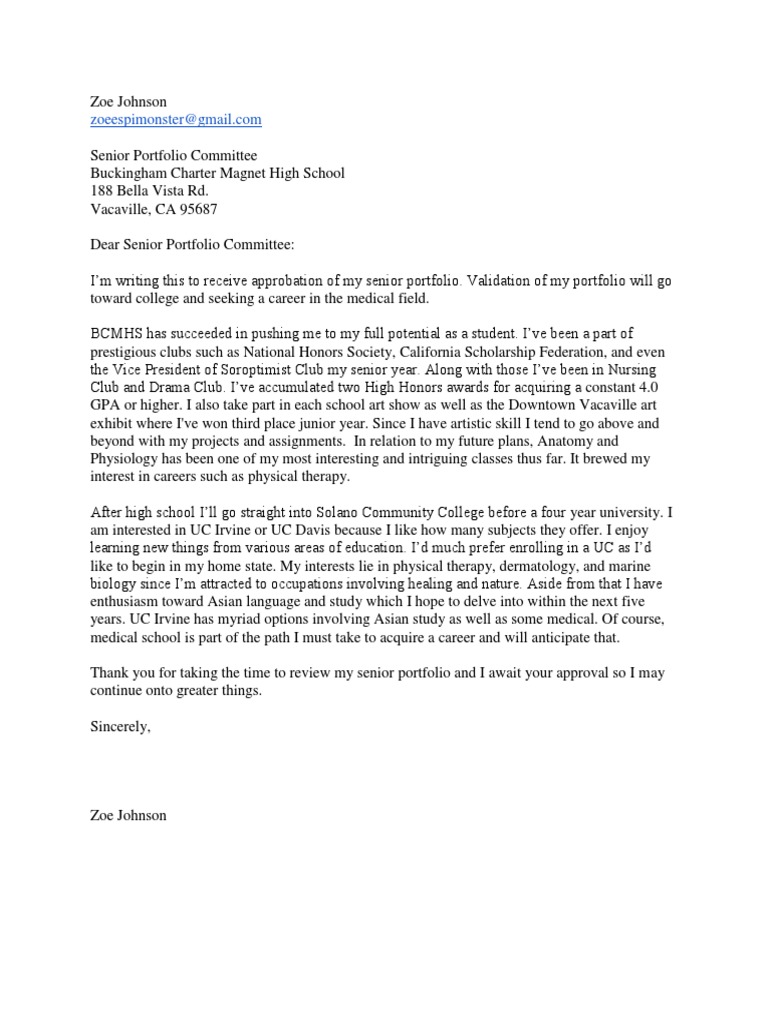 Zoe Johnson
zoeespimonster@gmail.com

Senior Portfolio Committee
Buckingham Charter Magnet High School
188 Bella Vista Rd.
Vacaville, CA 95687

Dear Senior Portfolio Committee:

I'm writing this to receive approbation of my senior portfolio. Validation of my portfolio will go toward college and seeking a career in the medical field.

BCMHS has succeeded in pushing me to my full potential as a student. I've been a part of prestigious clubs such as National Honors Society, California Scholarship Federation, and even the Vice President of Soroptimist Club my senior year. Along with those I've been in Nursing Club and Drama Club. I've accumulated two High Honors awards for acquiring a constant 4.0 GPA or higher. I also take part in each school art show as well as the Downtown Vacaville art exhibit where I've won third place junior year. Since I have artistic skill I tend to go above and beyond with my projects and assignments. In relation to my future plans, Anatomy and Physiology has been one of my most interesting and intriguing classes thus far. It brewed my interest in careers such as physical therapy.

After high school I'll go straight into Solano Community College before a four year university. I am interested in UC Irvine or UC Davis because I like how many subjects they offer. I enjoy learning new things from various areas of education. I'd much prefer enrolling in a UC as I'd like to begin in my home state. My interests lie in physical therapy, dermatology, and marine biology since I'm attracted to occupations involving healing and nature. Aside from that I have enthusiasm toward Asian language and study which I hope to delve into within the next five years. UC Irvine has myriad options involving Asian study as well as some medical. Of course, medical school is part of the path I must take to acquire a career and will anticipate that.

Thank you for taking the time to review my senior portfolio and I await your approval so I may continue onto greater things.

Sincerely,

Zoe Johnson